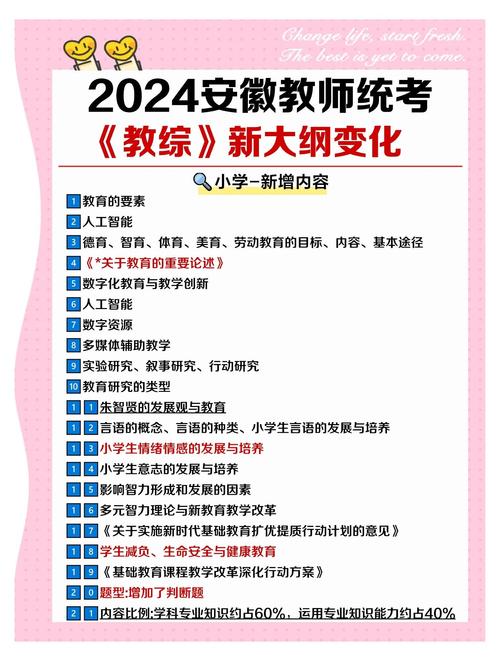 Change life, start fresh.
The best is yet to come.

2024安徽教师统考
《教综》新大纲变化

小学-新增内容

1 教育的要素
2 人工智能
3 德育、智育、体育、美育、劳动教育的目标、内容、基本途径
4 《*关于教育的重要论述》
5 数字化教育与教学创新
6 人工智能
7 数字资源
8 多媒体辅助教学
9 实验研究、叙事研究、行动研究
10 教育研究的类型
11 朱智贤的发展观与教育
12 言语的概念、言语的种类、小学生言语的发展与培养
13 小学生情绪情感的发展与培养
14 小学生意志的发展与培养
15 影响智力形成和发展的因素
16 多元智力理论与新教育教学改革
17 《关于实施新时代基础教育扩优提质行动计划的意见》
18 学生减负、生命安全与健康教育
19 《基础教育课程教学改革深化行动方案》
20 题型:增加了判断题
21 内容比例:学科专业知识约占60%，运用专业知识能力约占40%